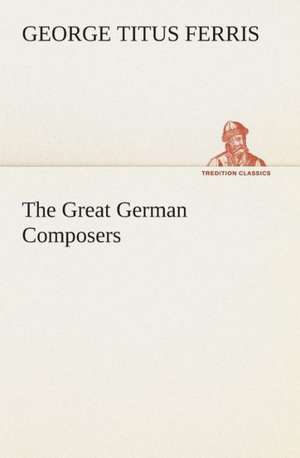 GEORGE TITUS FERRIS

TREDITION CLASSICS

The Great German Composers